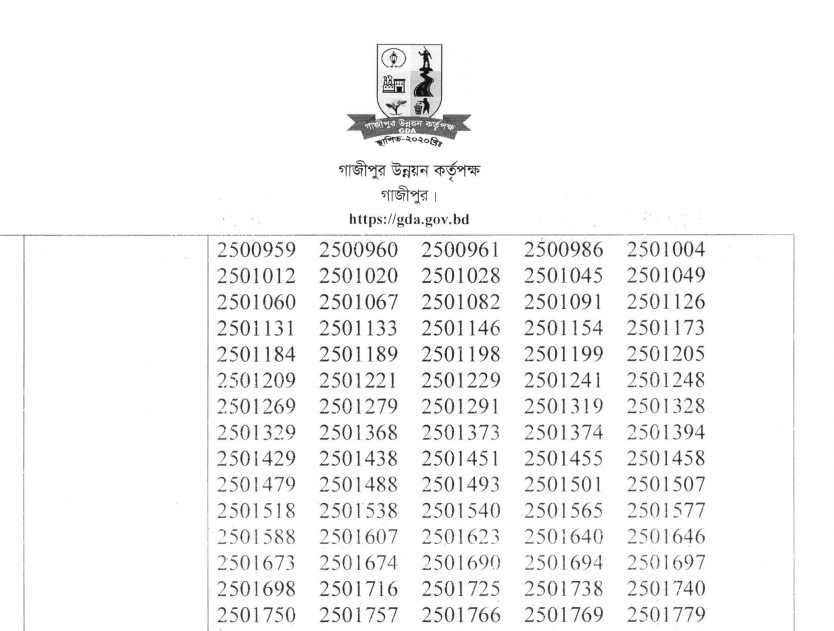 গাজীপুর উন্নয়ন কর্তৃপক্ষ
GDA
স্থাপিত-২০২০খ্রিঃ

গাজীপুর উন্নয়ন কর্তৃপক্ষ
গাজীপুর।
https://gda.gov.bd

2500959 2500960 2500961 2500986 2501004
2501012 2501020 2501028 2501045 2501049
2501060 2501067 2501082 2501091 2501126
2501131 2501133 2501146 2501154 2501173
2501184 2501189 2501198 2501199 2501205
2501209 2501221 2501229 2501241 2501248
2501269 2501279 2501291 2501319 2501328
2501329 2501368 2501373 2501374 2501394
2501429 2501438 2501451 2501455 2501458
2501479 2501488 2501493 2501501 2501507
2501518 2501538 2501540 2501565 2501577
2501588 2501607 2501623 2501640 2501646
2501673 2501674 2501690 2501694 2501697
2501698 2501716 2501725 2501738 2501740
2501750 2501757 2501766 2501769 2501779